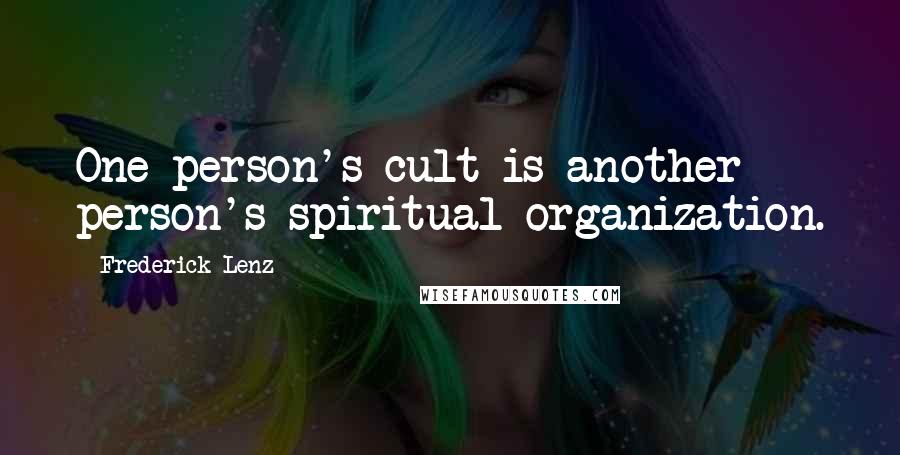 One person's cult is another person's spiritual organization.

Frederick Lenz

WISEFAMOUSQUOTES.COM